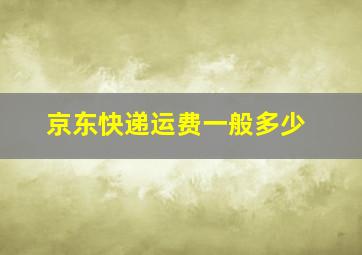 京东快递运费一般多少